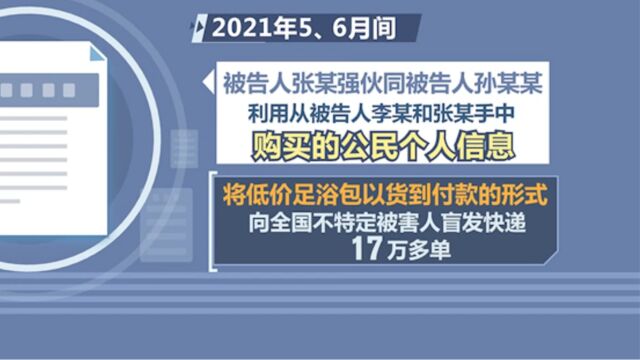 2021年5、6月间

被告人张某强伙同被告人孙某某
利用从被告人李某和张某手中
购买的公民个人信息

将低价足浴包以货到付款的形式
向全国不特定被害人盲发快递
17万多单